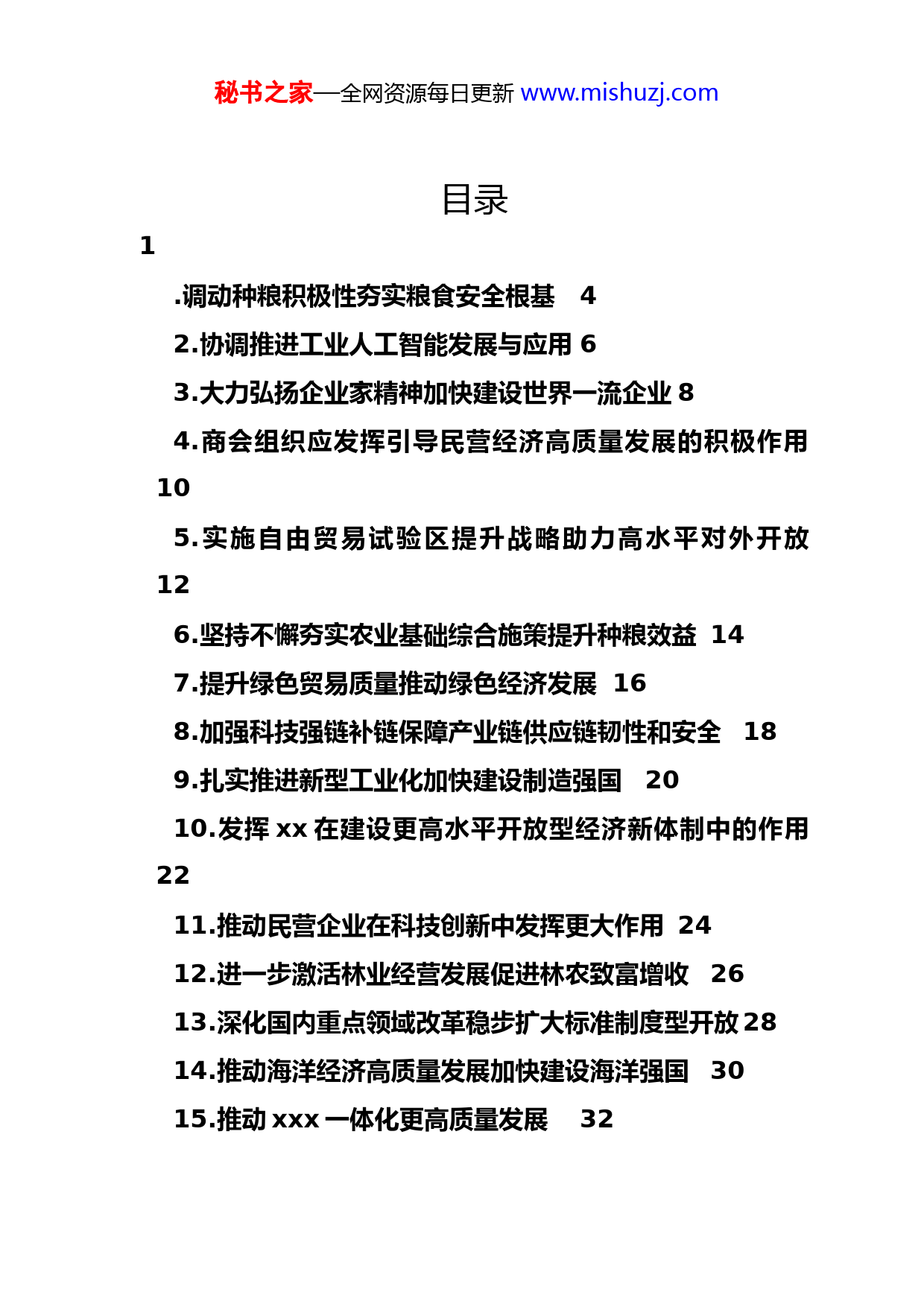 秘书之家—全网资源每日更新 www.mishuzj.com

目录

1

.调动种粮积极性夯实粮食安全根基 4

2.协调推进工业人工智能发展与应用 6

3.大力弘扬企业家精神加快建设世界一流企业 8

4.商会组织应发挥引导民营经济高质量发展的积极作用 10

5.实施自由贸易试验区提升战略助力高水平对外开放 12

6.坚持不懈夯实农业基础综合施策提升种粮效益 14

7.提升绿色贸易质量推动绿色经济发展 16

8.加强科技强链补链保障产业链供应链韧性和安全 18

9.扎实推进新型工业化加快建设制造强国 20

10.发挥 xx 在建设更高水平开放型经济新体制中的作用 22

11.推动民营企业在科技创新中发挥更大作用 24

12.进一步激活林业经营发展促进林农致富增收 26

13.深化国内重点领域改革稳步扩大标准制度型开放 28

14.推动海洋经济高质量发展加快建设海洋强国 30

15.推动 xxx 一体化更高质量发展 32